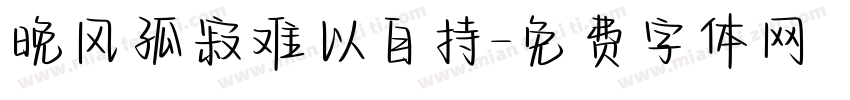 晚风孤寂难以自持-免费字体网